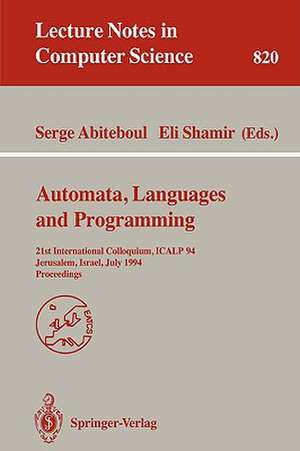 Lecture Notes in
Computer Science

820

Serge Abiteboul Eli Shamir (Eds.)

Automata, Languages and Programming

21st International Colloquium, ICALP 94
Jerusalem, Israel, July 1994
Proceedings

EATCS

Springer-Verlag